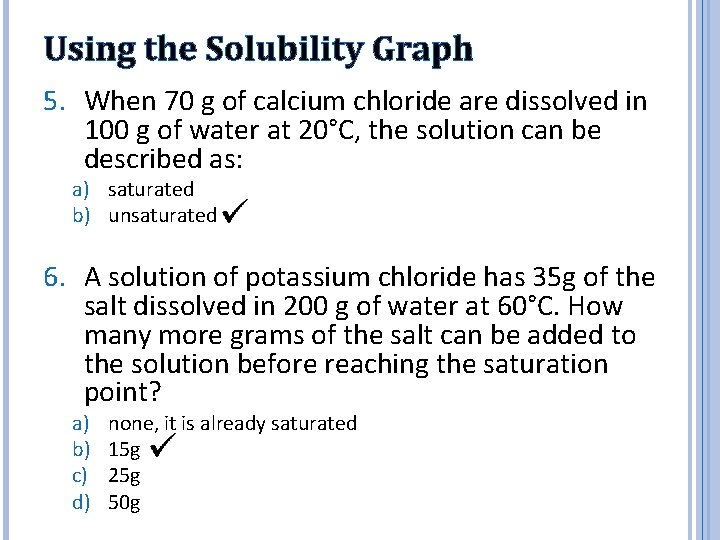 Using the Solubility Graph

5. When 70 g of calcium chloride are dissolved in 100 g of water at 20°C, the solution can be described as:

a) saturated
b) unsaturated ✓

6. A solution of potassium chloride has 35g of the salt dissolved in 200 g of water at 60°C. How many more grams of the salt can be added to the solution before reaching the saturation point?

a) none, it is already saturated
b) 15g ✓
c) 25g
d) 50g